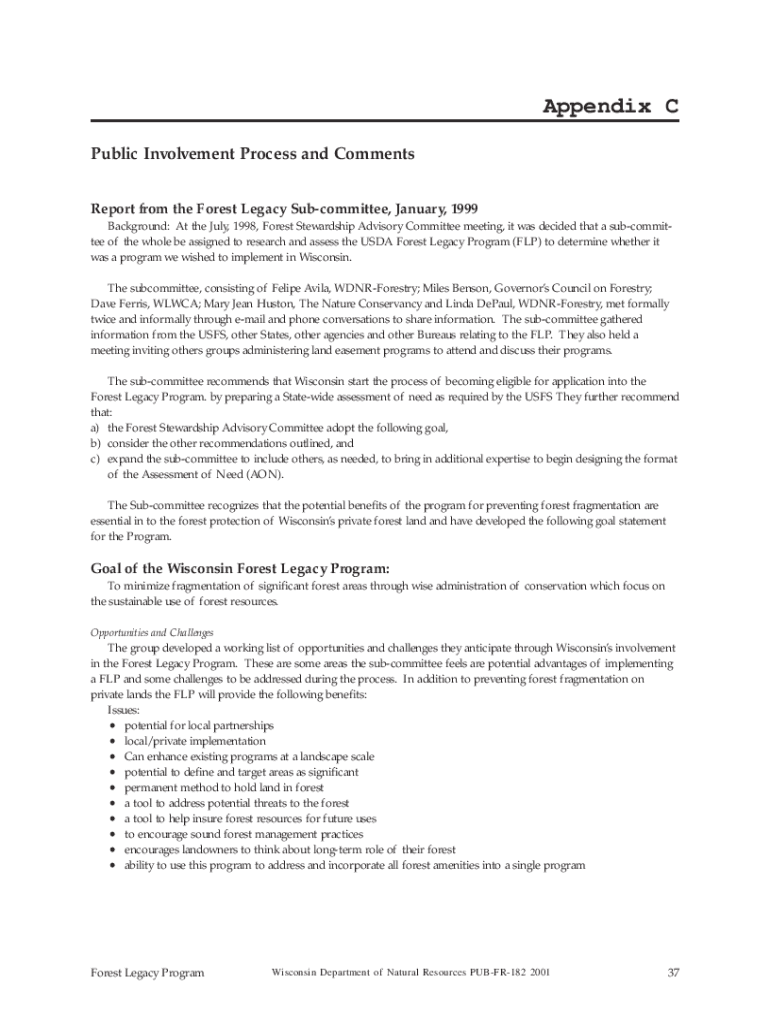 Appendix C

Public Involvement Process and Comments

Report from the Forest Legacy Sub-committee, January, 1999

Background: At the July, 1998, Forest Stewardship Advisory Committee meeting, it was decided that a sub-committee of the whole be assigned to research and assess the USDA Forest Legacy Program (FLP) to determine whether it was a program we wished to implement in Wisconsin.

The subcommittee, consisting of Felipe Avila, WDNR-Forestry; Miles Benson, Governor's Council on Forestry; Dave Ferris, WLWCA; Mary Jean Huston, The Nature Conservancy and Linda DePaul, WDNR-Forestry, met formally twice and informally through e-mail and phone conversations to share information. The sub-committee gathered information from the USFS, other States, other agencies and other Bureaus relating to the FLP. They also held a meeting inviting others groups administering land easement programs to attend and discuss their programs.

The sub-committee recommends that Wisconsin start the process of becoming eligible for application into the Forest Legacy Program. by preparing a State-wide assessment of need as required by the USFS They further recommend that:
a) the Forest Stewardship Advisory Committee adopt the following goal,
b) consider the other recommendations outlined, and
c) expand the sub-committee to include others, as needed, to bring in additional expertise to begin designing the format of the Assessment of Need (AON).

The Sub-committee recognizes that the potential benefits of the program for preventing forest fragmentation are essential in to the forest protection of Wisconsin's private forest land and have developed the following goal statement for the Program.

Goal of the Wisconsin Forest Legacy Program:

To minimize fragmentation of significant forest areas through wise administration of conservation which focus on the sustainable use of forest resources.

Opportunities and Challenges

The group developed a working list of opportunities and challenges they anticipate through Wisconsin's involvement in the Forest Legacy Program. These are some areas the sub-committee feels are potential advantages of implementing a FLP and some challenges to be addressed during the process. In addition to preventing forest fragmentation on private lands the FLP will provide the following benefits:
Issues:
• potential for local partnerships
• local/private implementation
• Can enhance existing programs at a landscape scale
• potential to define and target areas as significant
• permanent method to hold land in forest
• a tool to address potential threats to the forest
• a tool to help insure forest resources for future uses
• to encourage sound forest management practices
• encourages landowners to think about long-term role of their forest
• ability to use this program to address and incorporate all forest amenities into a single program

Forest Legacy Program Wisconsin Department of Natural Resources PUB-FR-182 2001 37